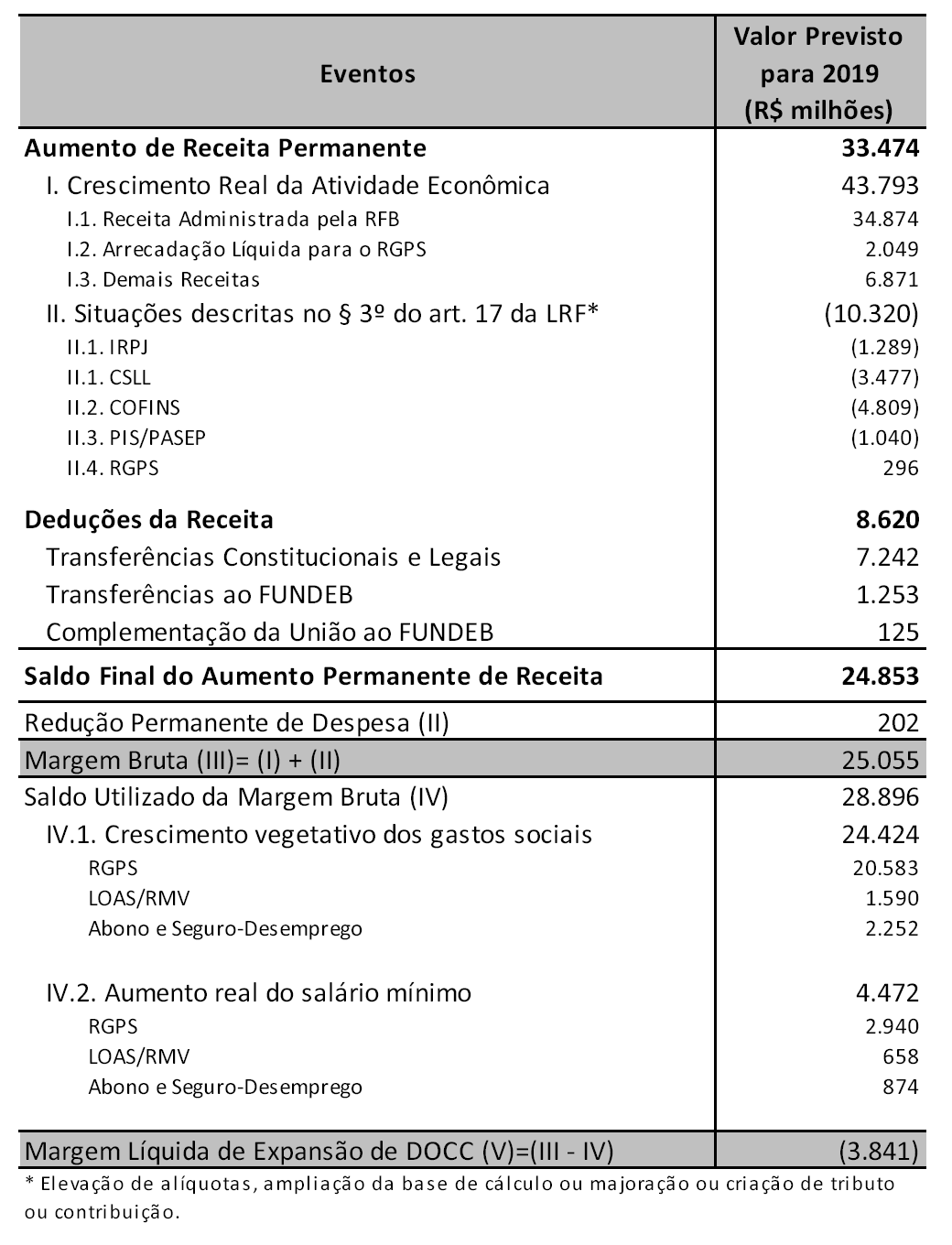 | Eventos | Valor Previsto para 2019 (R$ milhões) |
|---|---|
| Aumento de Receita Permanente | 33.474 |
| I. Crescimento Real da Atividade Econômica | 43.793 |
| I.1. Receita Administrada pela RFB | 34.874 |
| I.2. Arrecadação Líquida para o RGPS | 2.049 |
| I.3. Demais Receitas | 6.871 |
| II. Situações descritas no § 3º do art. 17 da LRF* | (10.320) |
| II.1. IRPJ | (1.289) |
| II.1. CSLL | (3.477) |
| II.2. COFINS | (4.809) |
| II.3. PIS/PASEP | (1.040) |
| II.4. RGPS | 296 |
| Deduções da Receita | 8.620 |
| Transferências Constitucionais e Legais | 7.242 |
| Transferências ao FUNDEB | 1.253 |
| Complementação da União ao FUNDEB | 125 |
| Saldo Final do Aumento Permanente de Receita | 24.853 |
| Redução Permanente de Despesa (II) | 202 |
| Margem Bruta (III)= (I) + (II) | 25.055 |
| Saldo Utilizado da Margem Bruta (IV) | 28.896 |
| IV.1. Crescimento vegetativo dos gastos sociais | 24.424 |
| RGPS | 20.583 |
| LOAS/RMV | 1.590 |
| Abono e Seguro-Desemprego | 2.252 |
| IV.2. Aumento real do salário mínimo | 4.472 |
| RGPS | 2.940 |
| LOAS/RMV | 658 |
| Abono e Seguro-Desemprego | 874 |
| Margem Líquida de Expansão de DOCC (V)=(III - IV) | (3.841) |

* Elevação de alíquotas, ampliação da base de cálculo ou majoração ou criação de tributo ou contribuição.